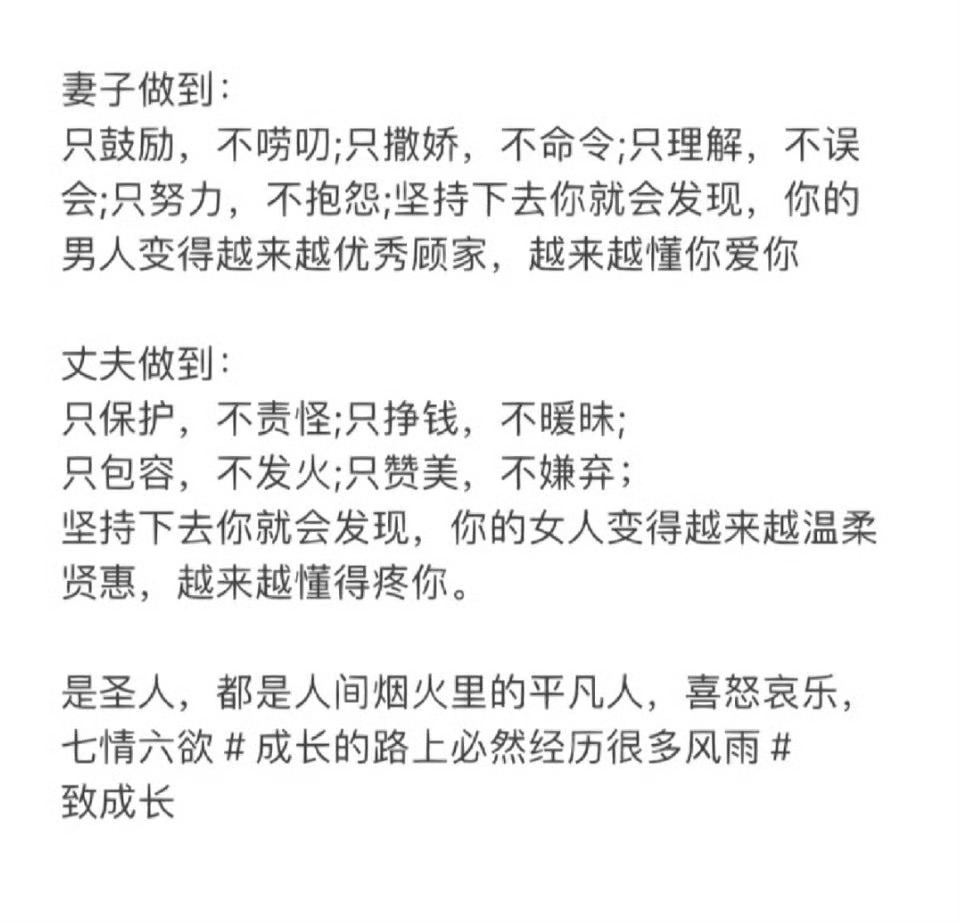 妻子做到：
只鼓励，不唠叨;只撒娇，不命令;只理解，不误会;只努力，不抱怨;坚持下去你就会发现，你的男人变得越来越优秀顾家，越来越懂你爱你

丈夫做到：
只保护，不责怪;只挣钱，不暧昧;
只包容，不发火;只赞美，不嫌弃；
坚持下去你就会发现，你的女人变得越来越温柔贤惠，越来越懂得疼你。

是圣人，都是人间烟火里的平凡人，喜怒哀乐，七情六欲 # 成长的路上必然经历很多风雨 #
致成长